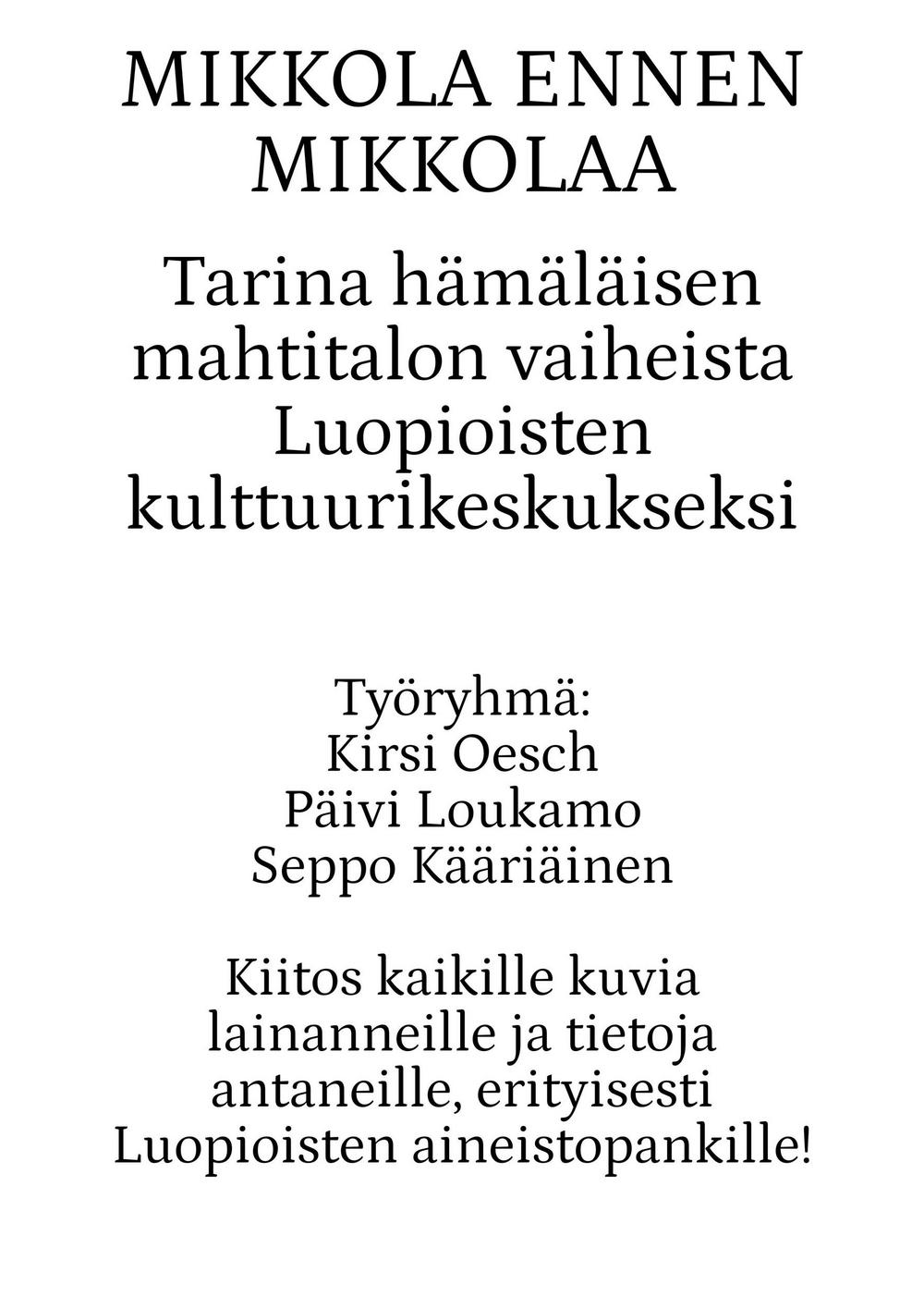 MIKKOLA ENNEN MIKKOLAA

Tarina hämäläisen mahtitalon vaiheista Luopioisten kulttuurikeskukseksi

Työryhmä:
Kirsi Oesch
Päivi Loukamo
Seppo Kääriäinen

Kiitos kaikille kuvia lainanneille ja tietoja antaneille, erityisesti Luopioisten aineistopankille!